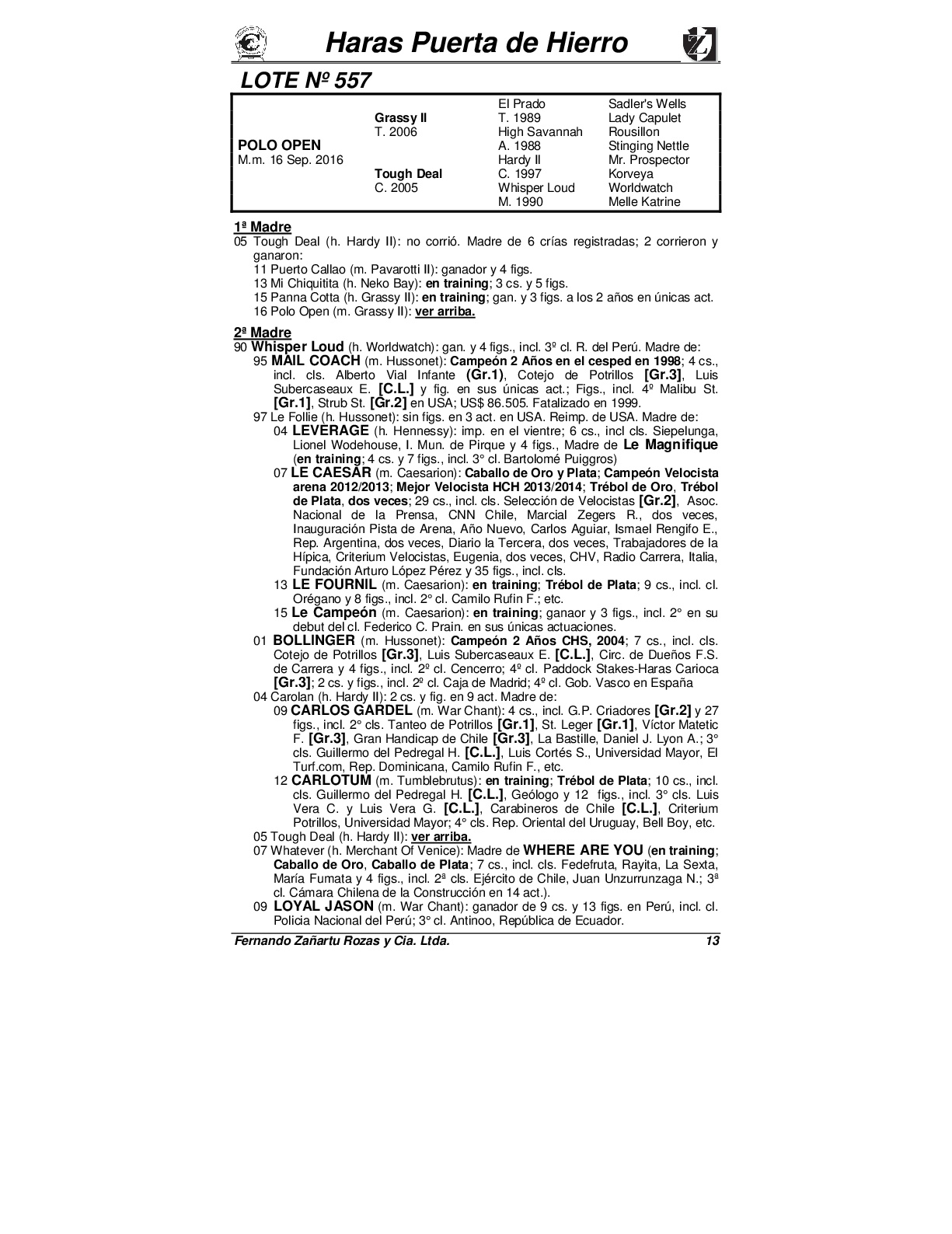 Haras Puerta de Hierro

LOTE Nº 557

| | | | |
|---|---|---|---|
| | | El Prado | Sadler's Wells |
| | Grassy II | T. 1989 | Lady Capulet |
| | T. 2006 | High Savannah | Rousillon |
| POLO OPEN | | A. 1988 | Stinging Nettle |
| M.m. 16 Sep. 2016 | | Hardy II | Mr. Prospector |
| | Tough Deal | C. 1997 | Korveya |
| | C. 2005 | Whisper Loud | Worldwatch |
| | | M. 1990 | Melle Katrine |

1ª Madre
05 Tough Deal (h. Hardy II): no corrió. Madre de 6 crías registradas; 2 corrieron y ganaron:
11 Puerto Callao (m. Pavarotti II): ganador y 4 figs.
13 Mi Chiquitita (h. Neko Bay): en training; 3 cs. y 5 figs.
15 Panna Cotta (h. Grassy II): en training; gan. y 3 figs. a los 2 años en únicas act.
16 Polo Open (m. Grassy II): ver arriba.

2ª Madre
90 Whisper Loud (h. Worldwatch): gan. y 4 figs., incl. 3º cl. R. del Perú. Madre de:
95 MAIL COACH (m. Hussonet): Campeón 2 Años en el cesped en 1998; 4 cs., incl. cls. Alberto Vial Infante (Gr.1), Cotejo de Potrillos [Gr.3], Luis Subercaseaux E. [C.L.] y fig. en sus únicas act.; Figs., incl. 4º Malibu St. [Gr.1], Strub St. [Gr.2] en USA; US$ 86.505. Fatalizado en 1999.
97 Le Follie (h. Hussonet): sin figs. en 3 act. en USA. Reimp. de USA. Madre de:
04 LEVERAGE (h. Hennessy): imp. en el vientre; 6 cs., incl cls. Siepelunga, Lionel Wodehouse, I. Mun. de Pirque y 4 figs., Madre de Le Magnifique (en training; 4 cs. y 7 figs., incl. 3° cl. Bartolomé Puiggros)
07 LE CAESAR (m. Caesarion): Caballo de Oro y Plata; Campeón Velocista arena 2012/2013; Mejor Velocista HCH 2013/2014; Trébol de Oro, Trébol de Plata, dos veces; 29 cs., incl. cls. Selección de Velocistas [Gr.2], Asoc. Nacional de la Prensa, CNN Chile, Marcial Zegers R., dos veces, Inauguración Pista de Arena, Año Nuevo, Carlos Aguiar, Ismael Rengifo E., Rep. Argentina, dos veces, Diario la Tercera, dos veces, Trabajadores de la Hípica, Criterium Velocistas, Eugenia, dos veces, CHV, Radio Carrera, Italia, Fundación Arturo López Pérez y 35 figs., incl. cls.
13 LE FOURNIL (m. Caesarion): en training; Trébol de Plata; 9 cs., incl. cl. Orégano y 8 figs., incl. 2° cl. Camilo Rufin F.; etc.
15 Le Campeón (m. Caesarion): en training; ganaor y 3 figs., incl. 2° en su debut del cl. Federico C. Prain. en sus únicas actuaciones.
01 BOLLINGER (m. Hussonet): Campeón 2 Años CHS, 2004; 7 cs., incl. cls. Cotejo de Potrillos [Gr.3], Luis Subercaseaux E. [C.L.], Circ. de Dueños F.S. de Carrera y 4 figs., incl. 2º cl. Cencerro; 4º cl. Paddock Stakes-Haras Carioca [Gr.3]; 2 cs. y figs., incl. 2º cl. Caja de Madrid; 4º cl. Gob. Vasco en España
04 Carolan (h. Hardy II): 2 cs. y fig. en 9 act. Madre de:
09 CARLOS GARDEL (m. War Chant): 4 cs., incl. G.P. Criadores [Gr.2] y 27 figs., incl. 2° cls. Tanteo de Potrillos [Gr.1], St. Leger [Gr.1], Víctor Matetic F. [Gr.3], Gran Handicap de Chile [Gr.3], La Bastille, Daniel J. Lyon A.; 3° cls. Guillermo del Pedregal H. [C.L.], Luis Cortés S., Universidad Mayor, El Turf.com, Rep. Dominicana, Camilo Rufin F., etc.
12 CARLOTUM (m. Tumblebrutus): en training; Trébol de Plata; 10 cs., incl. cls. Guillermo del Pedregal H. [C.L.], Geólogo y 12 figs., incl. 3° cls. Luis Vera C. y Luis Vera G. [C.L.], Carabineros de Chile [C.L.], Criterium Potrillos, Universidad Mayor; 4° cls. Rep. Oriental del Uruguay, Bell Boy, etc.
05 Tough Deal (h. Hardy II): ver arriba.
07 Whatever (h. Merchant Of Venice): Madre de WHERE ARE YOU (en training; Caballo de Oro, Caballo de Plata; 7 cs., incl. cls. Fedefruta, Rayita, La Sexta, María Fumata y 4 figs., incl. 2ª cls. Ejército de Chile, Juan Unzurrunzaga N.; 3ª cl. Cámara Chilena de la Construcción en 14 act.).
09 LOYAL JASON (m. War Chant): ganador de 9 cs. y 13 figs. en Perú, incl. cl. Policia Nacional del Perú; 3° cl. Antinoo, República de Ecuador.

Fernando Zañartu Rozas y Cia. Ltda. 13